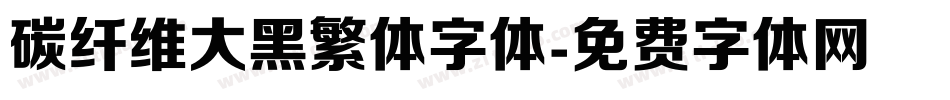 碳纤维大黑繁体字体-免费字体网